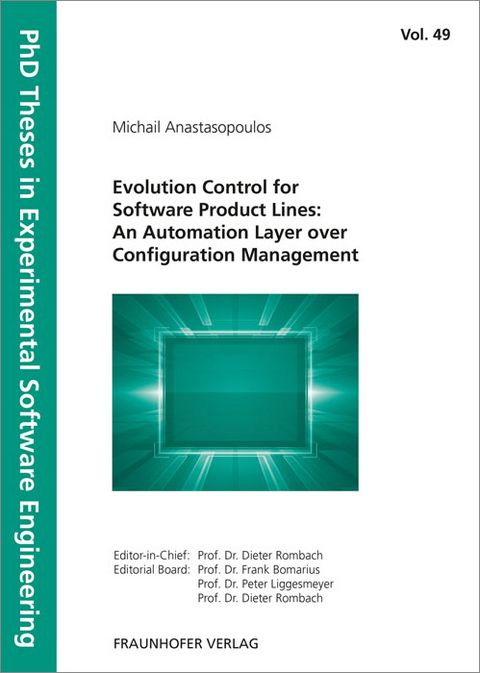 PhD Theses in Experimental Software Engineering

Vol. 49

Michail Anastasopoulos

Evolution Control for Software Product Lines: An Automation Layer over Configuration Management

Editor-in-Chief: Prof. Dr. Dieter Rombach
Editorial Board: Prof. Dr. Frank Bomarius
Prof. Dr. Peter Liggesmeyer
Prof. Dr. Dieter Rombach

FRAUNHOFER VERLAG